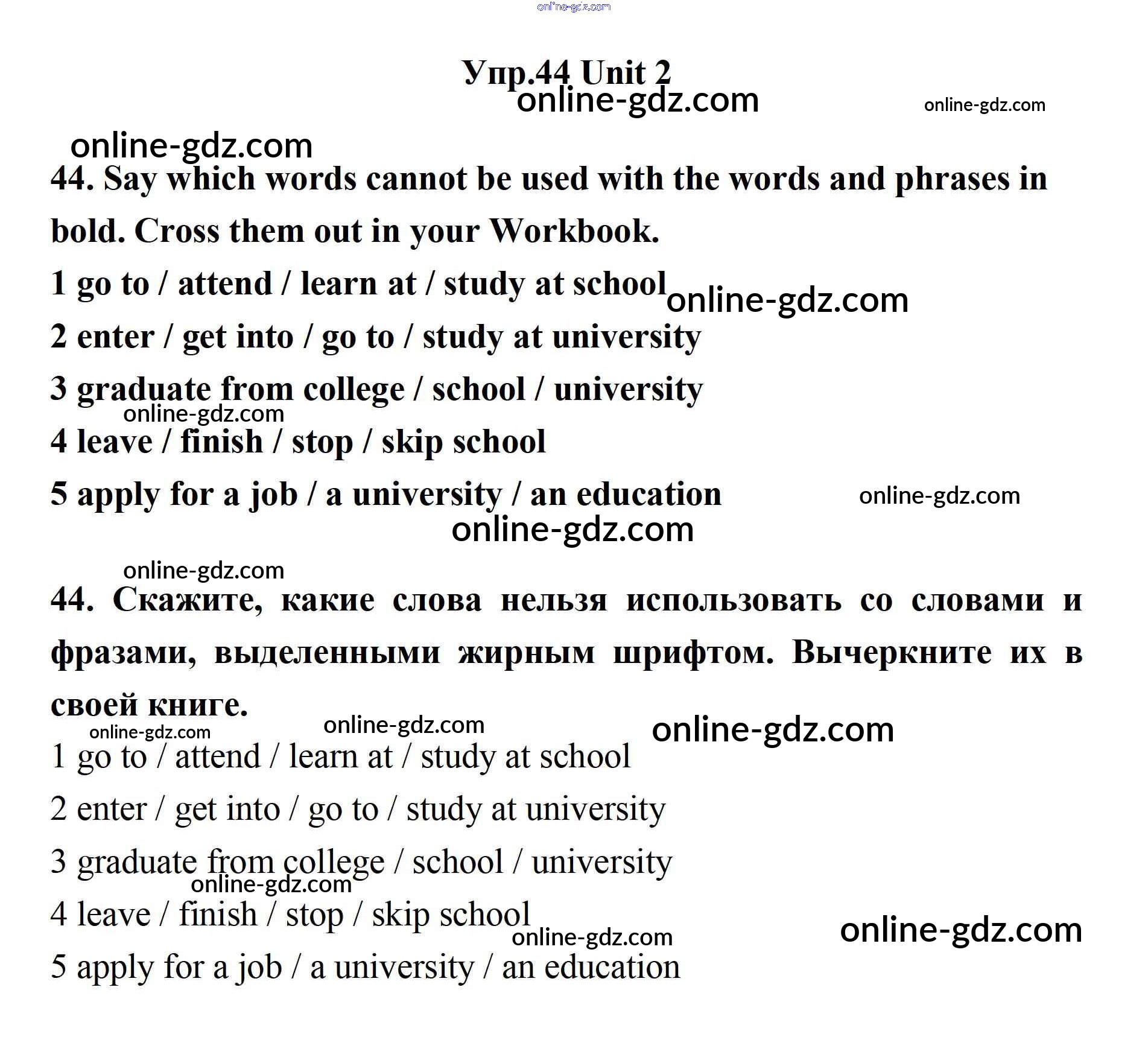 online-gdz.com

Упр.44 Unit 2

online-gdz.com online-gdz.com

online-gdz.com

44. Say which words cannot be used with the words and phrases in bold. Cross them out in your Workbook.

1 go to / attend / learn at / study at school online-gdz.com

2 enter / get into / go to / study at university

3 graduate from college / school / university

online-gdz.com

4 leave / finish / stop / skip school

5 apply for a job / a university / an education online-gdz.com

online-gdz.com

online-gdz.com

44. Скажите, какие слова нельзя использовать со словами и фразами, выделенными жирным шрифтом. Вычеркните их в своей книге.

online-gdz.com online-gdz.com online-gdz.com

1 go to / attend / learn at / study at school

2 enter / get into / go to / study at university

3 graduate from college / school / university

online-gdz.com

4 leave / finish / stop / skip school online-gdz.com

online-gdz.com

5 apply for a job / a university / an education